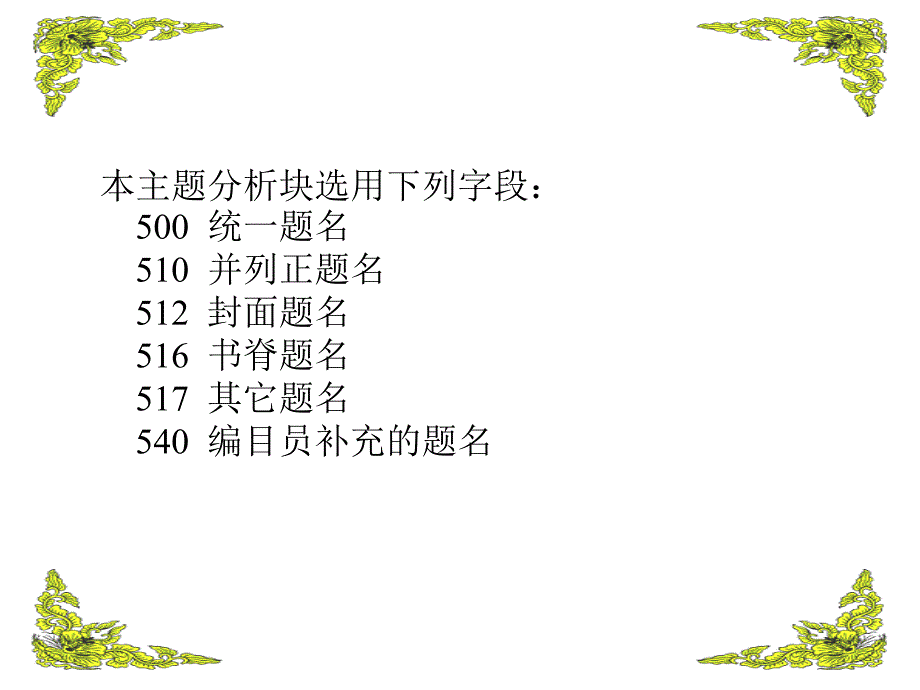 本主题分析块选用下列字段：
500 统一题名
510 并列正题名
512 封面题名
516 书脊题名
517 其它题名
540 编目员补充的题名